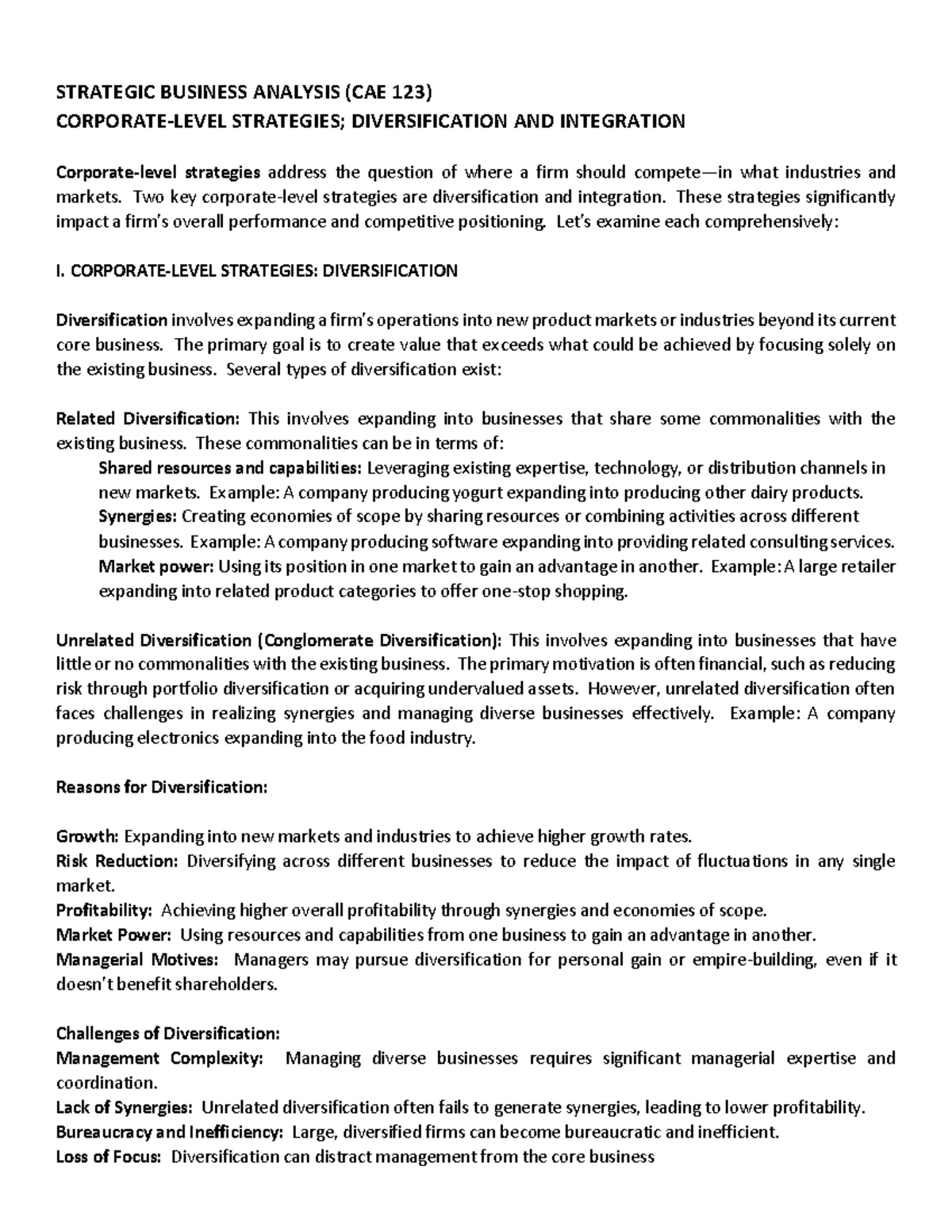 STRATEGIC BUSINESS ANALYSIS (CAE 123)
CORPORATE-LEVEL STRATEGIES; DIVERSIFICATION AND INTEGRATION

Corporate-level strategies address the question of where a firm should compete—in what industries and markets. Two key corporate-level strategies are diversification and integration. These strategies significantly impact a firm's overall performance and competitive positioning. Let's examine each comprehensively:

I. CORPORATE-LEVEL STRATEGIES: DIVERSIFICATION

Diversification involves expanding a firm's operations into new product markets or industries beyond its current core business. The primary goal is to create value that exceeds what could be achieved by focusing solely on the existing business. Several types of diversification exist:

Related Diversification: This involves expanding into businesses that share some commonalities with the existing business. These commonalities can be in terms of:
Shared resources and capabilities: Leveraging existing expertise, technology, or distribution channels in new markets. Example: A company producing yogurt expanding into producing other dairy products.
Synergies: Creating economies of scope by sharing resources or combining activities across different businesses. Example: A company producing software expanding into providing related consulting services.
Market power: Using its position in one market to gain an advantage in another. Example: A large retailer expanding into related product categories to offer one-stop shopping.

Unrelated Diversification (Conglomerate Diversification): This involves expanding into businesses that have little or no commonalities with the existing business. The primary motivation is often financial, such as reducing risk through portfolio diversification or acquiring undervalued assets. However, unrelated diversification often faces challenges in realizing synergies and managing diverse businesses effectively. Example: A company producing electronics expanding into the food industry.

Reasons for Diversification:

Growth: Expanding into new markets and industries to achieve higher growth rates.
Risk Reduction: Diversifying across different businesses to reduce the impact of fluctuations in any single market.
Profitability: Achieving higher overall profitability through synergies and economies of scope.
Market Power: Using resources and capabilities from one business to gain an advantage in another.
Managerial Motives: Managers may pursue diversification for personal gain or empire-building, even if it doesn't benefit shareholders.

Challenges of Diversification:
Management Complexity: Managing diverse businesses requires significant managerial expertise and coordination.
Lack of Synergies: Unrelated diversification often fails to generate synergies, leading to lower profitability.
Bureaucracy and Inefficiency: Large, diversified firms can become bureaucratic and inefficient.
Loss of Focus: Diversification can distract management from the core business